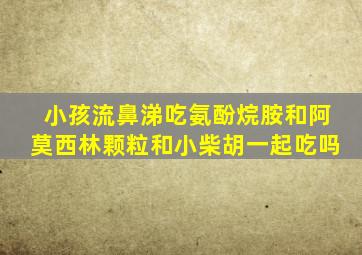 小孩流鼻涕吃氨酚烷胺和阿莫西林颗粒和小柴胡一起吃吗